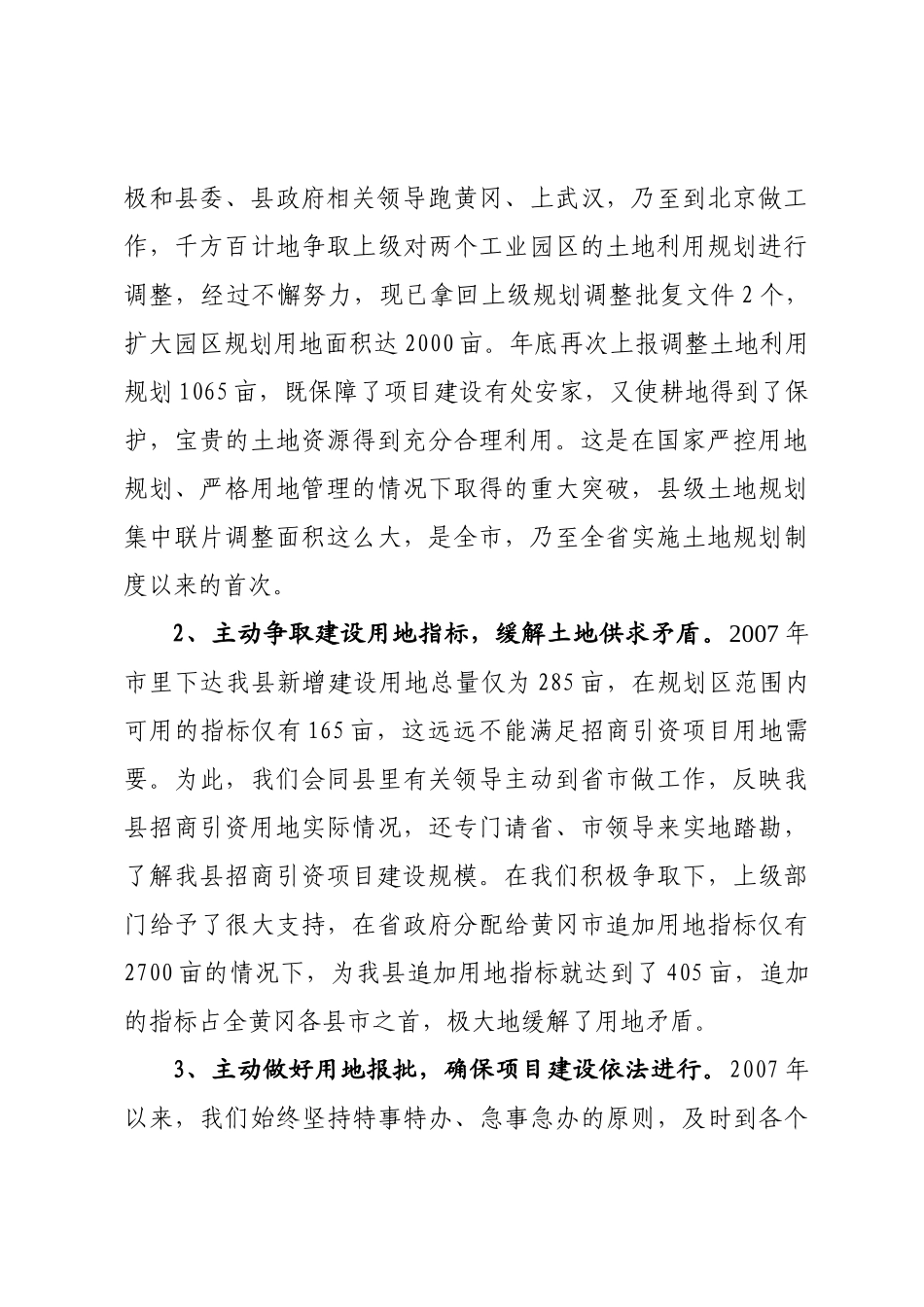 极和县委、县政府相关领导跑黄冈、上武汉，乃至到北京做工作，千方百计地争取上级对两个工业园区的土地利用规划进行调整，经过不懈努力，现已拿回上级规划调整批复文件2个，扩大园区规划用地面积达2000亩。年底再次上报调整土地利用规划1065亩，既保障了项目建设有处安家，又使耕地得到了保护，宝贵的土地资源得到充分合理利用。这是在国家严控用地规划、严格用地管理的情况下取得的重大突破，县级土地规划集中联片调整面积这么大，是全市，乃至全省实施土地规划制度以来的首次。

2、主动争取建设用地指标，缓解土地供求矛盾。2007年市里下达我县新增建设用地总量仅为285亩，在规划区范围内可用的指标仅有165亩，这远远不能满足招商引资项目用地需要。为此，我们会同县里有关领导主动到省市做工作，反映我县招商引资用地实际情况，还专门请省、市领导来实地踏勘，了解我县招商引资项目建设规模。在我们积极争取下，上级部门给予了很大支持，在省政府分配给黄冈市追加用地指标仅有2700亩的情况下，为我县追加用地指标就达到了405亩，追加的指标占全黄冈各县市之首，极大地缓解了用地矛盾。

3、主动做好用地报批，确保项目建设依法进行。2007年以来，我们始终坚持特事特办、急事急办的原则，及时到各个